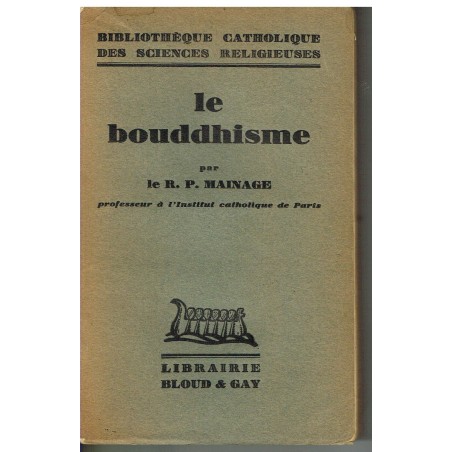 BIBLIOTHÈQUE CATHOLIQUE
DES SCIENCES RELIGIEUSES

le
bouddhisme

par
le R. P. MAINAGE
professeur à l'Institut catholique de Paris

LIBRAIRIE
BLOUD & GAY